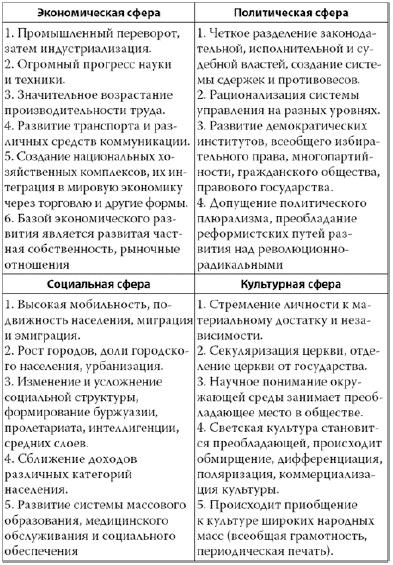 | Экономическая сфера | Политическая сфера |
|---|---|
| 1. Промышленный переворот, затем индустриализация. 2. Огромный прогресс науки и техники. 3. Значительное возрастание производительности труда. 4. Развитие транспорта и различных средств коммуникации. 5. Создание национальных хозяйственных комплексов, их интеграция в мировую экономику через торговлю и другие формы. 6. Базой экономического развития является развитая частная собственность, рыночные отношения | 1. Четкое разделение законодательной, исполнительной и судебной властей, создание системы сдержек и противовесов. 2. Рационализация системы управления на разных уровнях. 3. Развитие демократических институтов, всеобщего избирательного права, многопартийности, гражданского общества, правового государства. 4. Допущение политического плюрализма, преобладание реформистских путей развития над революционно-радикальными |
| **Социальная сфера** | **Культурная сфера** |
| 1. Высокая мобильность, подвижность населения, миграция и эмиграция. 2. Рост городов, доли городского населения, урбанизация. 3. Изменение и усложнение социальной структуры, формирование буржуазии, пролетариата, интеллигенции, средних слоев. 4. Сближение доходов различных категорий населения. 5. Развитие системы массового образования, медицинского обслуживания и социального обеспечения | 1. Стремление личности к материальному достатку и независимости. 2. Секуляризация церкви, отделение церкви от государства. 3. Научное понимание окружающей среды занимает преобладающее место в обществе. 4. Светская культура становится преобладающей, происходит обмирщение, дифференциация, поляризация, коммерциализация культуры. 5. Происходит приобщение к культуре широких народных масс (всеобщая грамотность, периодическая печать). |